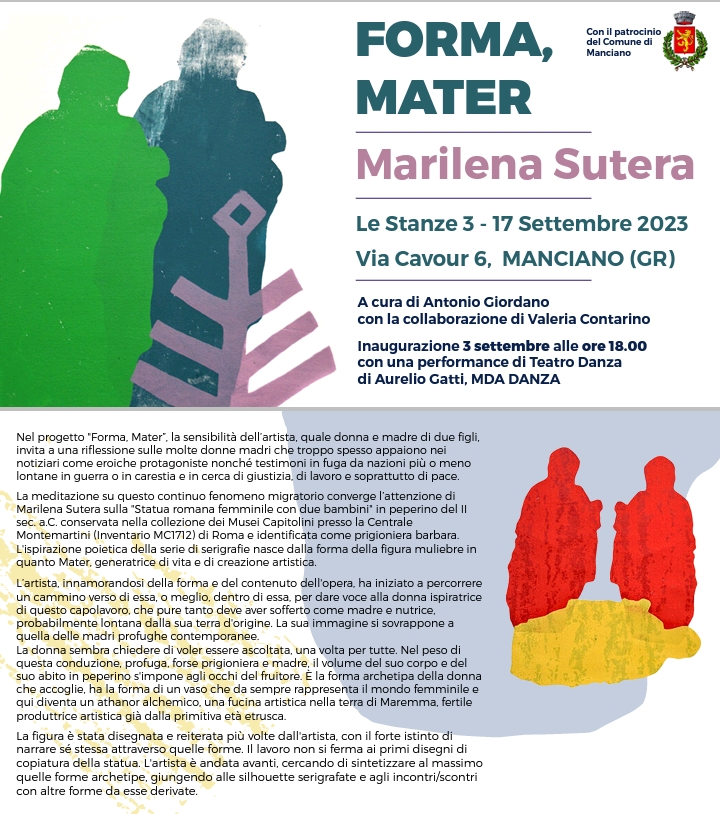 FORMA, MATER

Con il patrocinio del Comune di Manciano

Marilena Sutera

Le Stanze 3 - 17 Settembre 2023

Via Cavour 6, MANCIANO (GR)

A cura di Antonio Giordano
con la collaborazione di Valeria Contarino

Inaugurazione 3 settembre alle ore 18.00
con una performance di Teatro Danza
di Aurelio Gatti, MDA DANZA

Nel progetto "Forma, Mater", la sensibilità dell'artista, quale donna e madre di due figli, invita a una riflessione sulle molte donne madri che troppo spesso appaiono nei notiziari come eroiche protagoniste nonché testimoni in fuga da nazioni più o meno lontane in guerra o in carestia e in cerca di giustizia, di lavoro e soprattutto di pace.

La meditazione su questo continuo fenomeno migratorio converge l'attenzione di Marilena Sutera sulla "Statua romana femminile con due bambini" in peperino del II sec. a.C. conservata nella collezione dei Musei Capitolini presso la Centrale Montemartini (Inventario MC1712) di Roma e identificata come prigioniera barbara. L'ispirazione poietica della serie di serigrafie nasce dalla forma della figura muliebre in quanto Mater, generatrice di vita e di creazione artistica.

L'artista, innamorandosi della forma e del contenuto dell'opera, ha iniziato a percorrere un cammino verso di essa, o meglio, dentro di essa, per dare voce alla donna ispiratrice di questo capolavoro, che pure tanto deve aver sofferto come madre e nutrice, probabilmente lontana dalla sua terra d'origine. La sua immagine si sovrappone a quella delle madri profughe contemporanee.
La donna sembra chiedere di voler essere ascoltata, una volta per tutte. Nel peso di questa conduzione, profuga, forse prigioniera e madre, il volume del suo corpo e del suo abito in peperino s'impone agli occhi del fruitore. È la forma archetipa della donna che accoglie, ha la forma di un vaso che da sempre rappresenta il mondo femminile e qui diventa un athanor alchemico, una fucina artistica nella terra di Maremma, fertile produttrice artistica già dalla primitiva età etrusca.

La figura è stata disegnata e reiterata più volte dall'artista, con il forte istinto di narrare sé stessa attraverso quelle forme. Il lavoro non si ferma ai primi disegni di copiatura della statua. L'artista è andata avanti, cercando di sintetizzare al massimo quelle forme archetipe, giungendo alle silhouette serigrafate e agli incontri/scontri con altre forme da esse derivate.